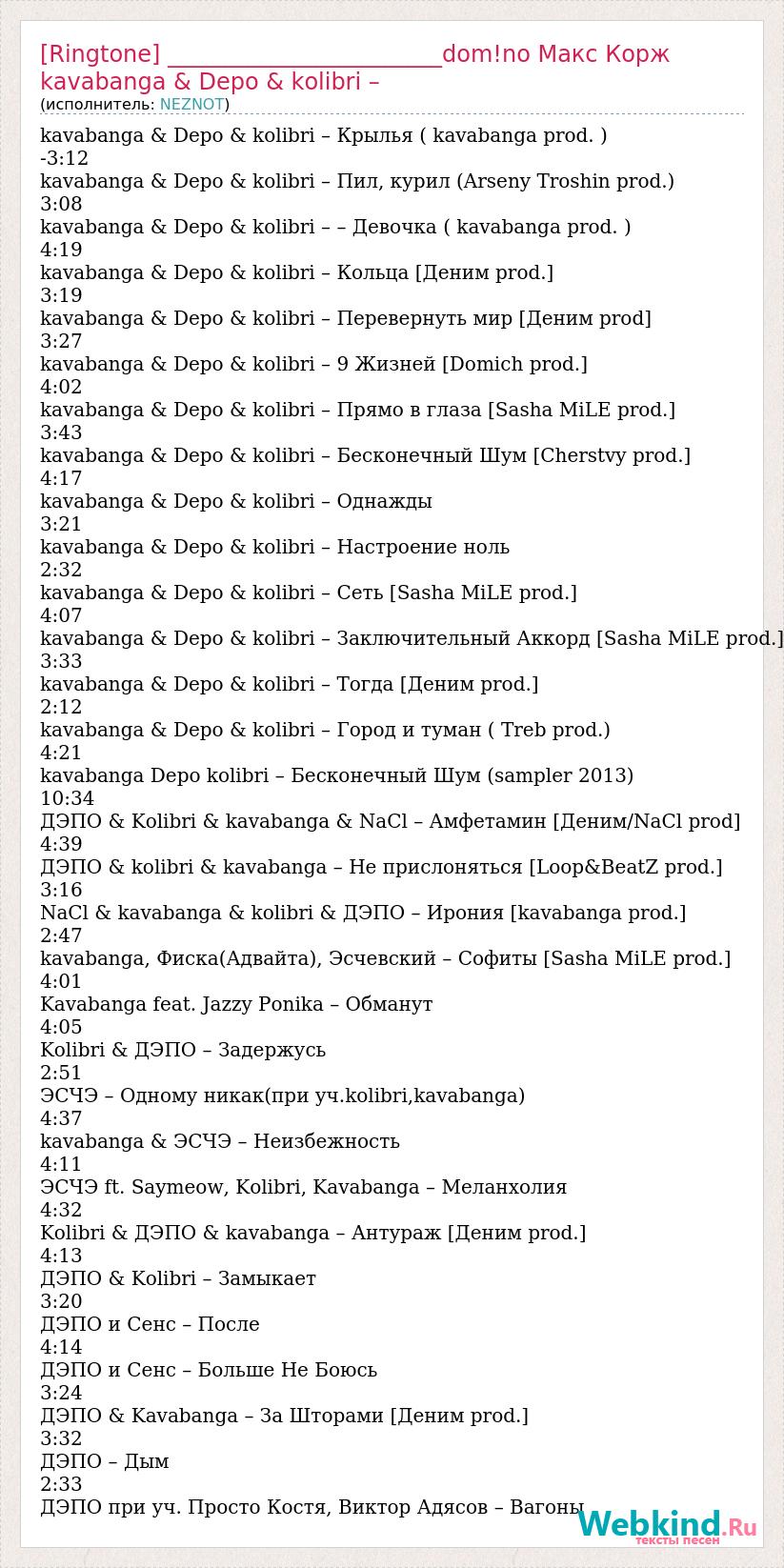 [Ringtone] ________________________dom!no Макс Корж kavabanga & Depo & kolibri –
(исполнитель: NEZNOT)

kavabanga & Depo & kolibri – Крылья ( kavabanga prod. )
-3:12
kavabanga & Depo & kolibri – Пил, курил (Arseny Troshin prod.)
3:08
kavabanga & Depo & kolibri – – Девочка ( kavabanga prod. )
4:19
kavabanga & Depo & kolibri – Кольца [Деним prod.]
3:19
kavabanga & Depo & kolibri – Перевернуть мир [Деним prod]
3:27
kavabanga & Depo & kolibri – 9 Жизней [Domich prod.]
4:02
kavabanga & Depo & kolibri – Прямо в глаза [Sasha MiLE prod.]
3:43
kavabanga & Depo & kolibri – Бесконечный Шум [Cherstvy prod.]
4:17
kavabanga & Depo & kolibri – Однажды
3:21
kavabanga & Depo & kolibri – Настроение ноль
2:32
kavabanga & Depo & kolibri – Сеть [Sasha MiLE prod.]
4:07
kavabanga & Depo & kolibri – Заключительный Аккорд [Sasha MiLE prod.]
3:33
kavabanga & Depo & kolibri – Тогда [Деним prod.]
2:12
kavabanga & Depo & kolibri – Город и туман ( Treb prod.)
4:21
kavabanga Depo kolibri – Бесконечный Шум (sampler 2013)
10:34
ДЭПО & Kolibri & kavabanga & NaCl – Амфетамин [Деним/NaCl prod]
4:39
ДЭПО & kolibri & kavabanga – Не прислоняться [Loop&BeatZ prod.]
3:16
NaCl & kavabanga & kolibri & ДЭПО – Ирония [kavabanga prod.]
2:47
kavabanga, Фиска(Адвайта), Эсчевский – Софиты [Sasha MiLE prod.]
4:01
Kavabanga feat. Jazzy Ponika – Обманут
4:05
Kolibri & ДЭПО – Задержусь
2:51
ЭСЧЭ – Одному никак(при уч.kolibri,kavabanga)
4:37
kavabanga & ЭСЧЭ – Неизбежность
4:11
ЭСЧЭ ft. Saymeow, Kolibri, Kavabanga – Меланхолия
4:32
Kolibri & ДЭПО & kavabanga – Антураж [Деним prod.]
4:13
ДЭПО & Kolibri – Замыкает
3:20
ДЭПО и Сенс – После
4:14
ДЭПО и Сенс – Больше Не Боюсь
3:24
ДЭПО & Kavabanga – За Шторами [Деним prod.]
3:32
ДЭПО – Дым
2:33
ДЭПО при уч. Просто Костя, Виктор Адясов – Вагоны

Webkind.Ru
тексты песен